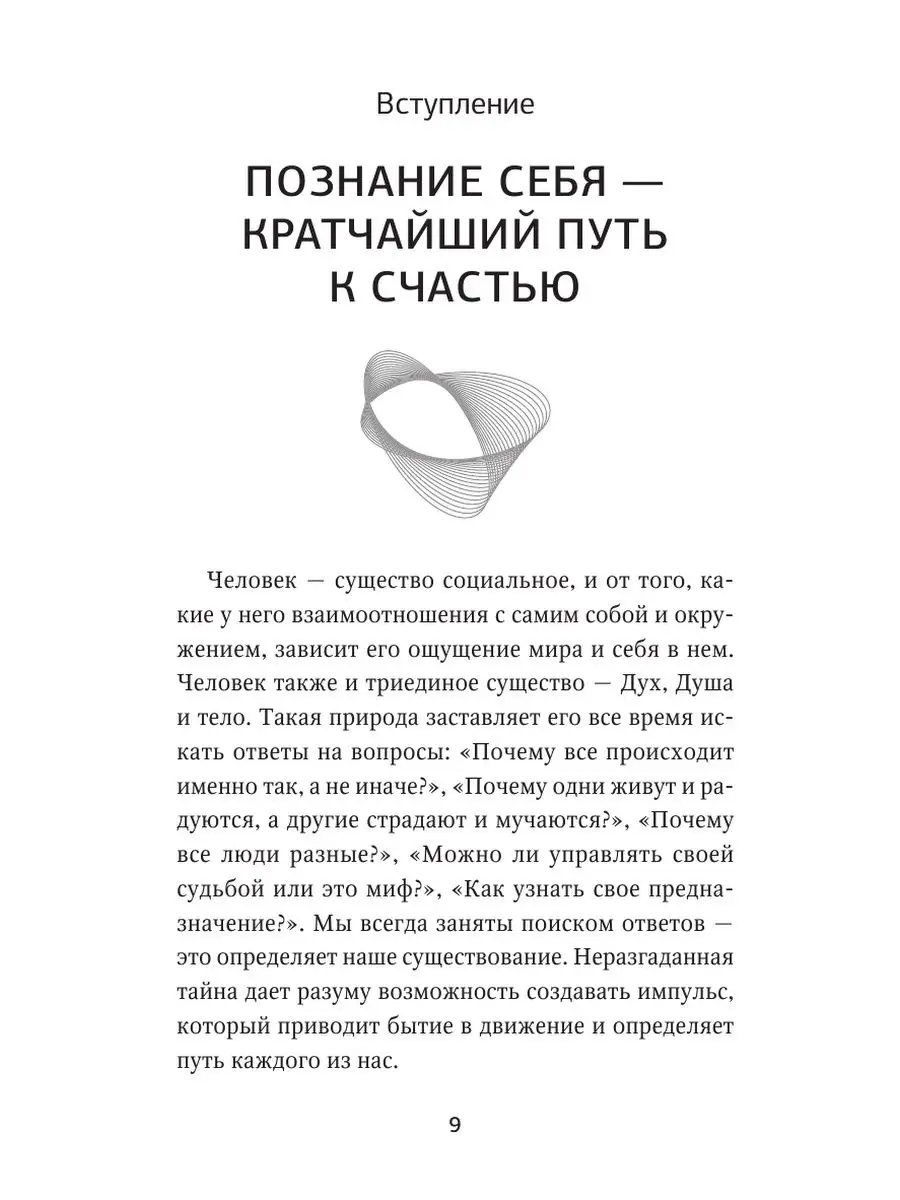 Вступление

ПОЗНАНИЕ СЕБЯ — КРАТЧАЙШИЙ ПУТЬ К СЧАСТЬЮ

Человек — существо социальное, и от того, какие у него взаимоотношения с самим собой и окружением, зависит его ощущение мира и себя в нем. Человек также и триединое существо — Дух, Душа и тело. Такая природа заставляет его все время искать ответы на вопросы: «Почему все происходит именно так, а не иначе?», «Почему одни живут и радуются, а другие страдают и мучаются?», «Почему все люди разные?», «Можно ли управлять своей судьбой или это миф?», «Как узнать свое предназначение?». Мы всегда заняты поиском ответов — это определяет наше существование. Неразгаданная тайна дает разуму возможность создавать импульс, который приводит бытие в движение и определяет путь каждого из нас.

9